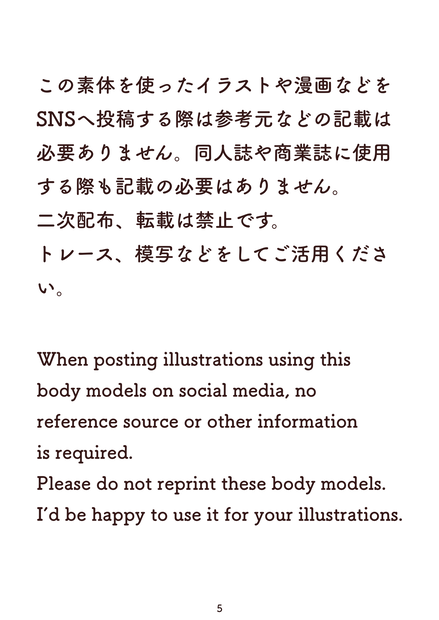 この素体を使ったイラストや漫画などをSNSへ投稿する際は参考元などの記載は必要ありません。同人誌や商業誌に使用する際も記載の必要はありません。
二次配布、転載は禁止です。
トレース、模写などをしてご活用ください。

When posting illustrations using this body models on social media, no reference source or other information is required.
Please do not reprint these body models.
I'd be happy to use it for your illustrations.

5